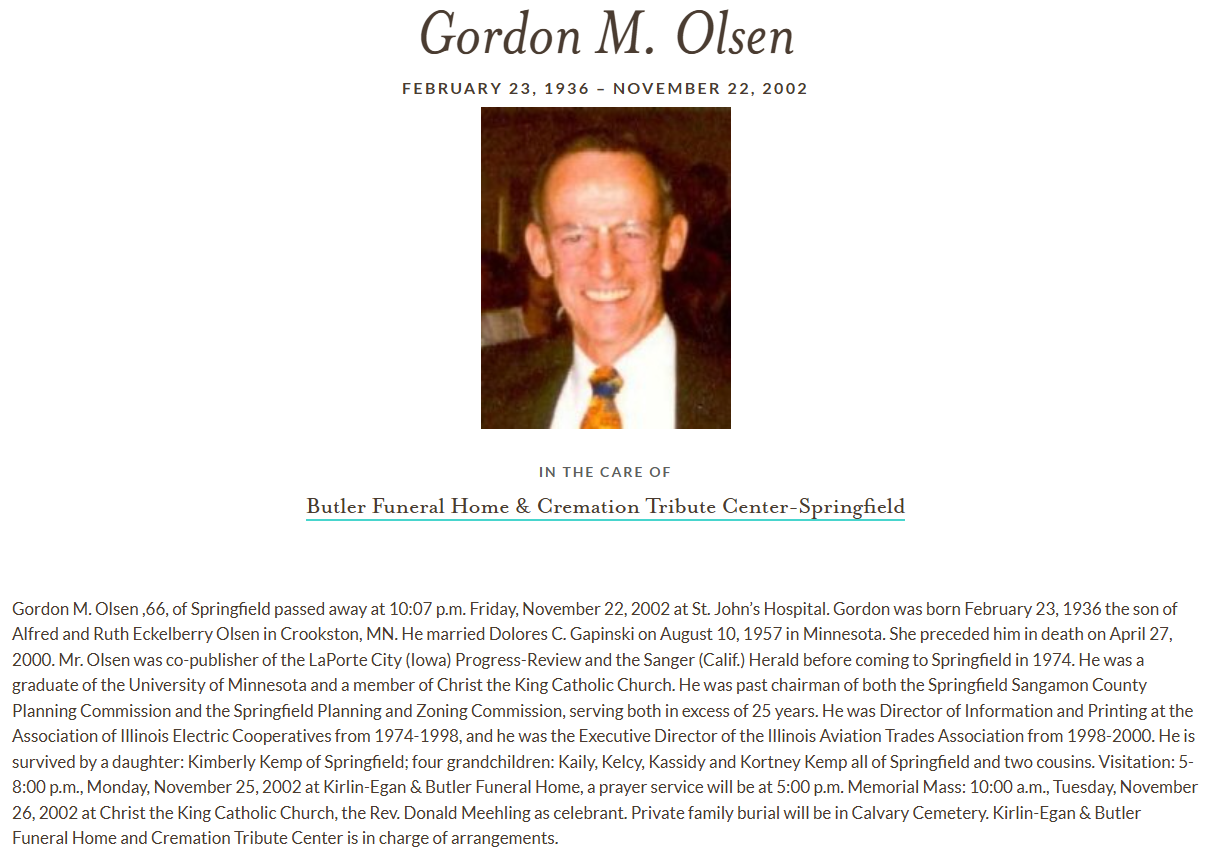 Gordon M. Olsen

FEBRUARY 23, 1936 – NOVEMBER 22, 2002

IN THE CARE OF

Butler Funeral Home & Cremation Tribute Center-Springfield

Gordon M. Olsen ,66, of Springfield passed away at 10:07 p.m. Friday, November 22, 2002 at St. John's Hospital. Gordon was born February 23, 1936 the son of Alfred and Ruth Eckelberry Olsen in Crookston, MN. He married Dolores C. Gapinski on August 10, 1957 in Minnesota. She preceded him in death on April 27, 2000. Mr. Olsen was co-publisher of the LaPorte City (Iowa) Progress-Review and the Sanger (Calif.) Herald before coming to Springfield in 1974. He was a graduate of the University of Minnesota and a member of Christ the King Catholic Church. He was past chairman of both the Springfield Sangamon County Planning Commission and the Springfield Planning and Zoning Commission, serving both in excess of 25 years. He was Director of Information and Printing at the Association of Illinois Electric Cooperatives from 1974-1998, and he was the Executive Director of the Illinois Aviation Trades Association from 1998-2000. He is survived by a daughter: Kimberly Kemp of Springfield; four grandchildren: Kaily, Kelcy, Kassidy and Kortney Kemp all of Springfield and two cousins. Visitation: 5-8:00 p.m., Monday, November 25, 2002 at Kirlin-Egan & Butler Funeral Home, a prayer service will be at 5:00 p.m. Memorial Mass: 10:00 a.m., Tuesday, November 26, 2002 at Christ the King Catholic Church, the Rev. Donald Meehling as celebrant. Private family burial will be in Calvary Cemetery. Kirlin-Egan & Butler Funeral Home and Cremation Tribute Center is in charge of arrangements.